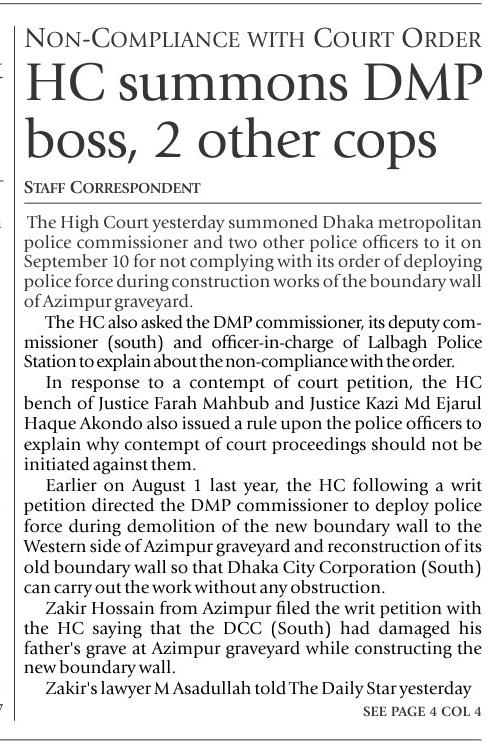 NON-COMPLIANCE WITH COURT ORDER

HC summons DMP boss, 2 other cops

STAFF CORRESPONDENT

The High Court yesterday summoned Dhaka metropolitan police commissioner and two other police officers to it on September 10 for not complying with its order of deploying police force during construction works of the boundary wall of Azimpur graveyard.

The HC also asked the DMP commissioner, its deputy commissioner (south) and officer-in-charge of Lalbagh Police Station to explain about the non-compliance with the order.

In response to a contempt of court petition, the HC bench of Justice Farah Mahbub and Justice Kazi Md Ejarul Haque Akondo also issued a rule upon the police officers to explain why contempt of court proceedings should not be initiated against them.

Earlier on August 1 last year, the HC following a writ petition directed the DMP commissioner to deploy police force during demolition of the new boundary wall to the Western side of Azimpur graveyard and reconstruction of its old boundary wall so that Dhaka City Corporation (South) can carry out the work without any obstruction.

Zakir Hossain from Azimpur filed the writ petition with the HC saying that the DCC (South) had damaged his father's grave at Azimpur graveyard while constructing the new boundary wall.

Zakir's lawyer M Asadullah told The Daily Star yesterday

SEE PAGE 4 COL 4